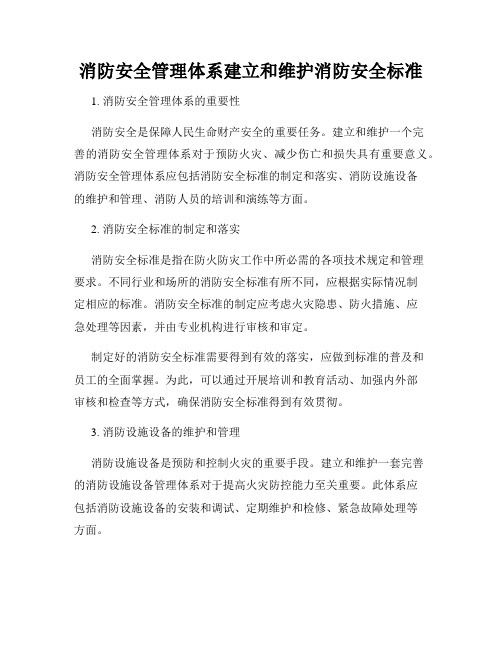 消防安全管理体系建立和维护消防安全标准

1. 消防安全管理体系的重要性

消防安全是保障人民生命财产安全的重要任务。建立和维护一个完善的消防安全管理体系对于预防火灾、减少伤亡和损失具有重要意义。消防安全管理体系应包括消防安全标准的制定和落实、消防设施设备的维护和管理、消防人员的培训和演练等方面。

2. 消防安全标准的制定和落实

消防安全标准是指在防火防灾工作中所必需的各项技术规定和管理要求。不同行业和场所的消防安全标准有所不同，应根据实际情况制定相应的标准。消防安全标准的制定应考虑火灾隐患、防火措施、应急处理等因素，并由专业机构进行审核和审定。

制定好的消防安全标准需要得到有效的落实，应做到标准的普及和员工的全面掌握。为此，可以通过开展培训和教育活动、加强内外部审核和检查等方式，确保消防安全标准得到有效贯彻。

3. 消防设施设备的维护和管理

消防设施设备是预防和控制火灾的重要手段。建立和维护一套完善的消防设施设备管理体系对于提高火灾防控能力至关重要。此体系应包括消防设施设备的安装和调试、定期维护和检修、紧急故障处理等方面。